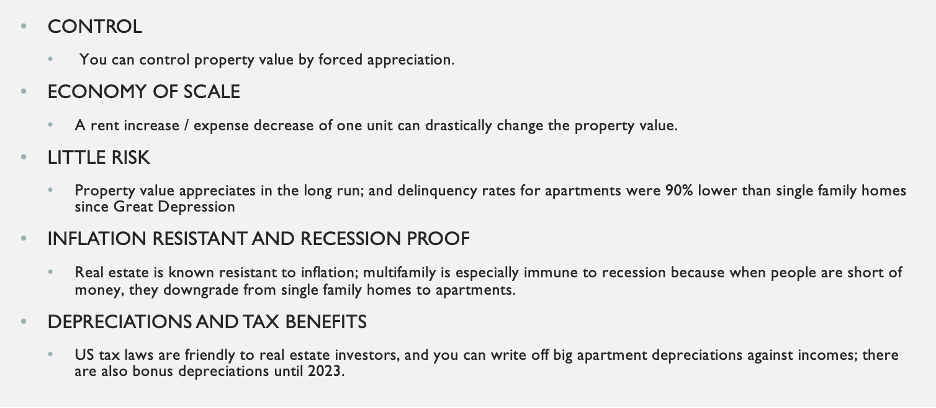 • CONTROL

• You can control property value by forced appreciation.

• ECONOMY OF SCALE

• A rent increase / expense decrease of one unit can drastically change the property value.

• LITTLE RISK

• Property value appreciates in the long run; and delinquency rates for apartments were 90% lower than single family homes since Great Depression

• INFLATION RESISTANT AND RECESSION PROOF

• Real estate is known resistant to inflation; multifamily is especially immune to recession because when people are short of money, they downgrade from single family homes to apartments.

• DEPRECIATIONS AND TAX BENEFITS

• US tax laws are friendly to real estate investors, and you can write off big apartment depreciations against incomes; there are also bonus depreciations until 2023.